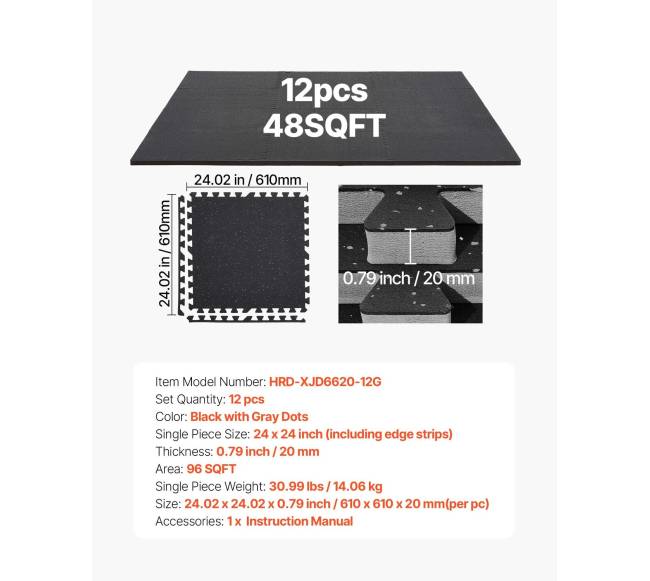 12pcs
48SQFT

24.02 in / 610mm

24.02 in / 610mm

0.79 inch / 20 mm

Item Model Number: HRD-XJD6620-12G
Set Quantity: 12 pcs
Color: Black with Gray Dots
Single Piece Size: 24 x 24 inch (including edge strips)
Thickness: 0.79 inch / 20 mm
Area: 96 SQFT
Single Piece Weight: 30.99 lbs / 14.06 kg
Size: 24.02 x 24.02 x 0.79 inch / 610 x 610 x 20 mm(per pc)
Accessories: 1 x Instruction Manual